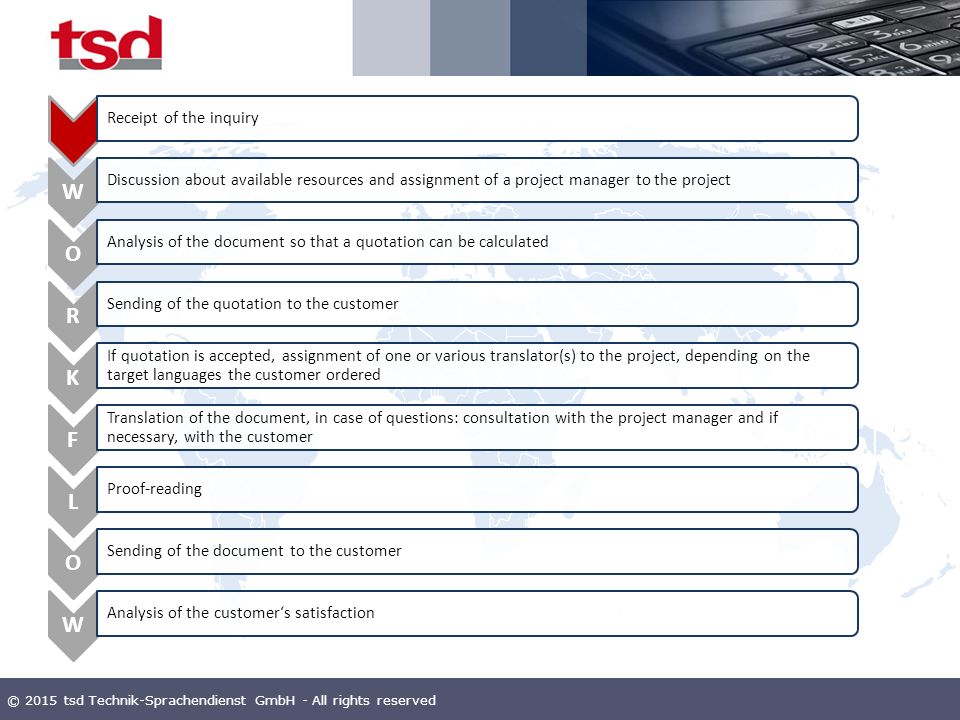 tsd

Receipt of the inquiry

W

Discussion about available resources and assignment of a project manager to the project

O

Analysis of the document so that a quotation can be calculated

R

Sending of the quotation to the customer

K

If quotation is accepted, assignment of one or various translator(s) to the project, depending on the target languages the customer ordered

F

Translation of the document, in case of questions: consultation with the project manager and if necessary, with the customer

L

Proof-reading

O

Sending of the document to the customer

W

Analysis of the customer's satisfaction

© 2015 tsd Technik-Sprachendienst GmbH - All rights reserved